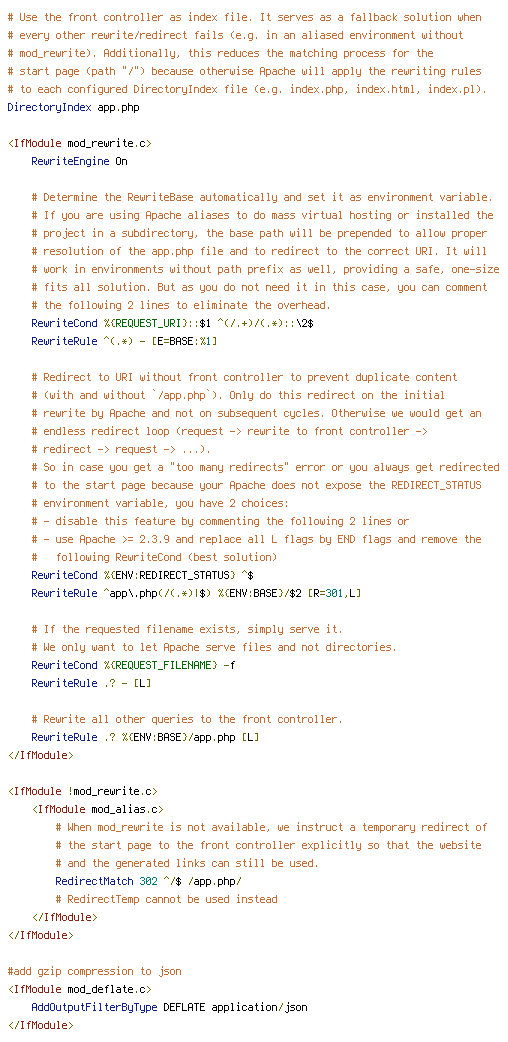 # Use the front controller as index file. It serves as a fallback solution when
# every other rewrite/redirect fails (e.g. in an aliased environment without
# mod_rewrite). Additionally, this reduces the matching process for the
# start page (path "/") because otherwise Apache will apply the rewriting rules
# to each configured DirectoryIndex file (e.g. index.php, index.html, index.pl).
DirectoryIndex app.php

<IfModule mod_rewrite.c>
    RewriteEngine On

    # Determine the RewriteBase automatically and set it as environment variable.
    # If you are using Apache aliases to do mass virtual hosting or installed the
    # project in a subdirectory, the base path will be prepended to allow proper
    # resolution of the app.php file and to redirect to the correct URI. It will
    # work in environments without path prefix as well, providing a safe, one-size
    # fits all solution. But as you do not need it in this case, you can comment
    # the following 2 lines to eliminate the overhead.
    RewriteCond %{REQUEST_URI}::$1 ^(/.+)/(.*)::\2$
    RewriteRule ^(.*) - [E=BASE:%1]

    # Redirect to URI without front controller to prevent duplicate content
    # (with and without `/app.php`). Only do this redirect on the initial
    # rewrite by Apache and not on subsequent cycles. Otherwise we would get an
    # endless redirect loop (request -> rewrite to front controller ->
    # redirect -> request -> ...).
    # So in case you get a "too many redirects" error or you always get redirected
    # to the start page because your Apache does not expose the REDIRECT_STATUS
    # environment variable, you have 2 choices:
    # - disable this feature by commenting the following 2 lines or
    # - use Apache >= 2.3.9 and replace all L flags by END flags and remove the
    #   following RewriteCond (best solution)
    RewriteCond %{ENV:REDIRECT_STATUS} ^$
    RewriteRule ^app\.php(/(.*)|$) %{ENV:BASE}/$2 [R=301,L]

    # If the requested filename exists, simply serve it.
    # We only want to let Apache serve files and not directories.
    RewriteCond %{REQUEST_FILENAME} -f
    RewriteRule .? - [L]

    # Rewrite all other queries to the front controller.
    RewriteRule .? %{ENV:BASE}/app.php [L]
</IfModule>

<IfModule !mod_rewrite.c>
    <IfModule mod_alias.c>
        # When mod_rewrite is not available, we instruct a temporary redirect of
        # the start page to the front controller explicitly so that the website
        # and the generated links can still be used.
        RedirectMatch 302 ^/$ /app.php/
        # RedirectTemp cannot be used instead
    </IfModule>
</IfModule>

#add gzip compression to json
<IfModule mod_deflate.c>
    AddOutputFilterByType DEFLATE application/json
</IfModule>